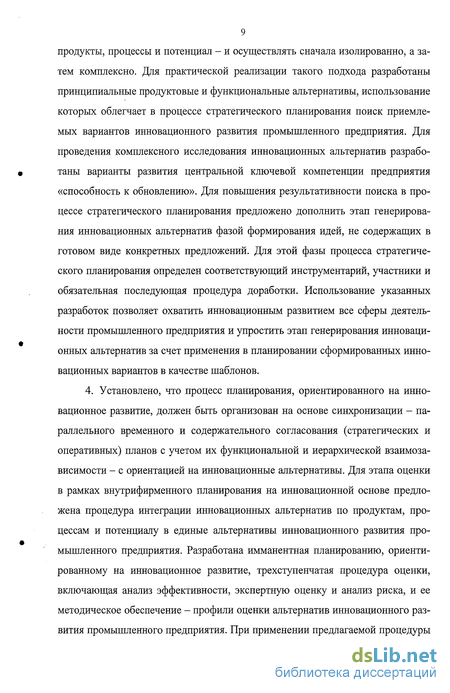 9

продукты, процессы и потенциал – и осуществлять сначала изолированно, а затем комплексно. Для практической реализации такого подхода разработаны принципиальные продуктовые и функциональные альтернативы, использование которых облегчает в процессе стратегического планирования поиск приемлемых вариантов инновационного развития промышленного предприятия. Для проведения комплексного исследования инновационных альтернатив разработаны варианты развития центральной ключевой компетенции предприятия «способность к обновлению». Для повышения результативности поиска в процессе стратегического планирования предложено дополнить этап генерирования инновационных альтернатив фазой формирования идей, не содержащих в готовом виде конкретных предложений. Для этой фазы процесса стратегического планирования определен соответствующий инструментарий, участники и обязательная последующая процедура доработки. Использование указанных разработок позволяет охватить инновационным развитием все сферы деятельности промышленного предприятия и упростить этап генерирования инновационных альтернатив за счет применения в планировании сформированных инновационных вариантов в качестве шаблонов.

4. Установлено, что процесс планирования, ориентированного на инновационное развитие, должен быть организован на основе синхронизации – параллельного временного и содержательного согласования (стратегических и оперативных) планов с учетом их функциональной и иерархической взаимозависимости – с ориентацией на инновационные альтернативы. Для этапа оценки в рамках внутрифирменного планирования на инновационной основе предложена процедура интеграции инновационных альтернатив по продуктам, процессам и потенциалу в единые альтернативы инновационного развития промышленного предприятия. Разработана имманентная планированию, ориентированному на инновационное развитие, трехступенчатая процедура оценки, включающая анализ эффективности, экспертную оценку и анализ риска, и ее методическое обеспечение – профили оценки альтернатив инновационного развития промышленного предприятия. При применении предлагаемой процедуры

dsLib.net
библиотека диссертаций